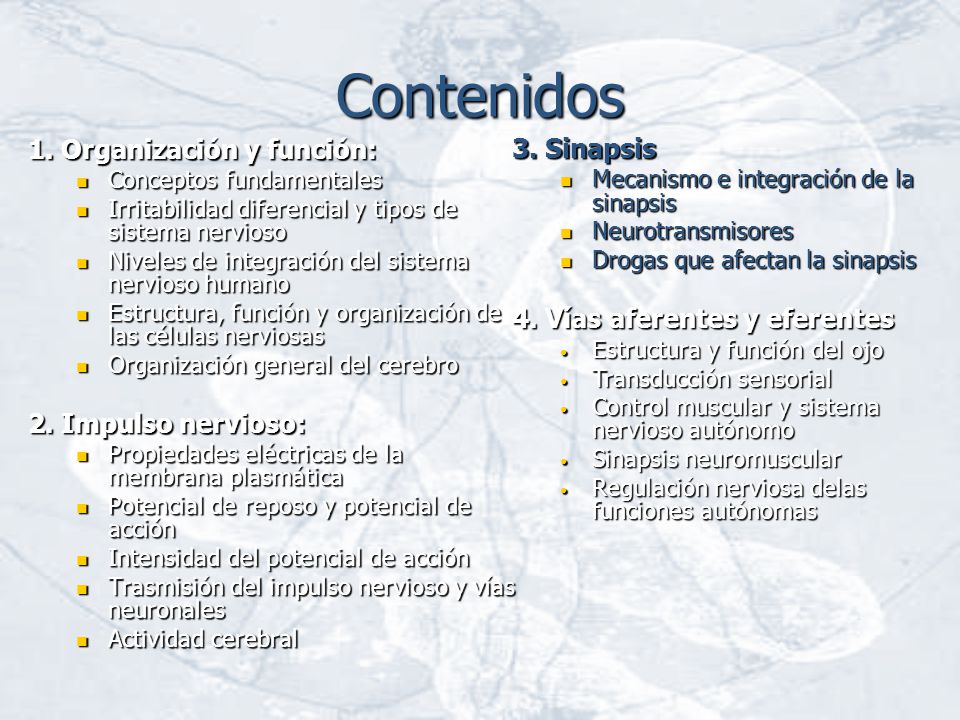 Contenidos

1. Organización y función:
- Conceptos fundamentales
- Irritabilidad diferencial y tipos de sistema nervioso
- Niveles de integración del sistema nervioso humano
- Estructura, función y organización de las células nerviosas
- Organización general del cerebro

2. Impulso nervioso:
- Propiedades eléctricas de la membrana plasmática
- Potencial de reposo y potencial de acción
- Intensidad del potencial de acción
- Trasmisión del impulso nervioso y vías neuronales
- Actividad cerebral

3. Sinapsis
- Mecanismo e integración de la sinapsis
- Neurotransmisores
- Drogas que afectan la sinapsis

4. Vías aferentes y eferentes
- Estructura y función del ojo
- Transducción sensorial
- Control muscular y sistema nervioso autónomo
- Sinapsis neuromuscular
- Regulación nerviosa delas funciones autónomas